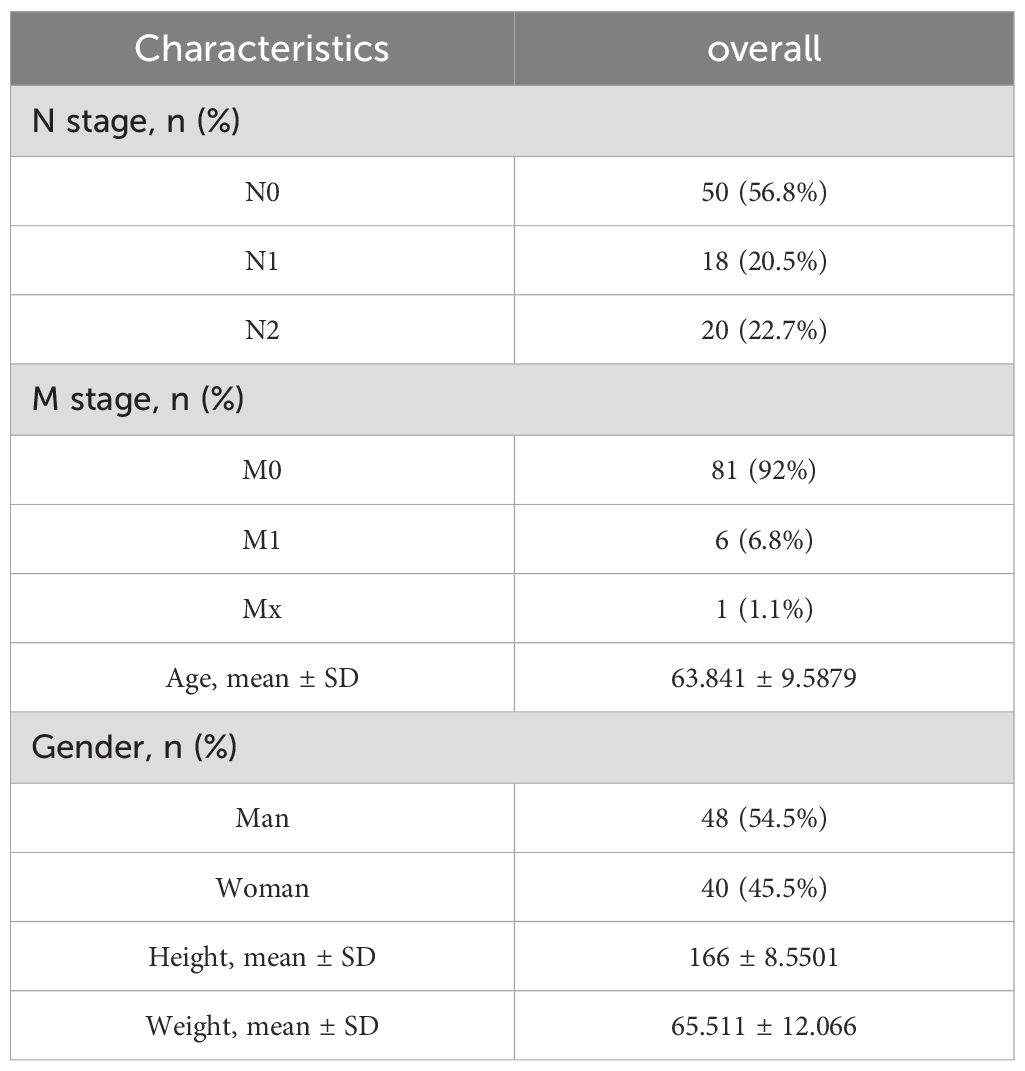 | Characteristics | overall |
|---|---|
| N stage, n (%) | |
| N0 | 50 (56.8%) |
| N1 | 18 (20.5%) |
| N2 | 20 (22.7%) |
| M stage, n (%) | |
| M0 | 81 (92%) |
| M1 | 6 (6.8%) |
| Mx | 1 (1.1%) |
| Age, mean ± SD | 63.841 ± 9.5879 |
| Gender, n (%) | |
| Man | 48 (54.5%) |
| Woman | 40 (45.5%) |
| Height, mean ± SD | 166 ± 8.5501 |
| Weight, mean ± SD | 65.511 ± 12.066 |